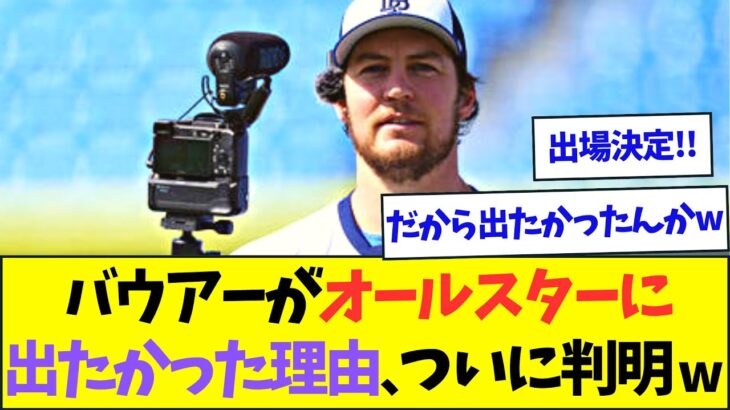 出場決定!!

だから出たかったんかw

バウアーがオールスターに出たかった理由、ついに判明w